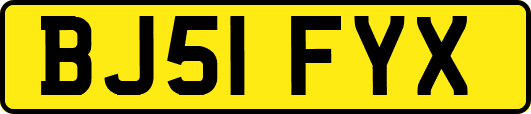 BJ51 FYX